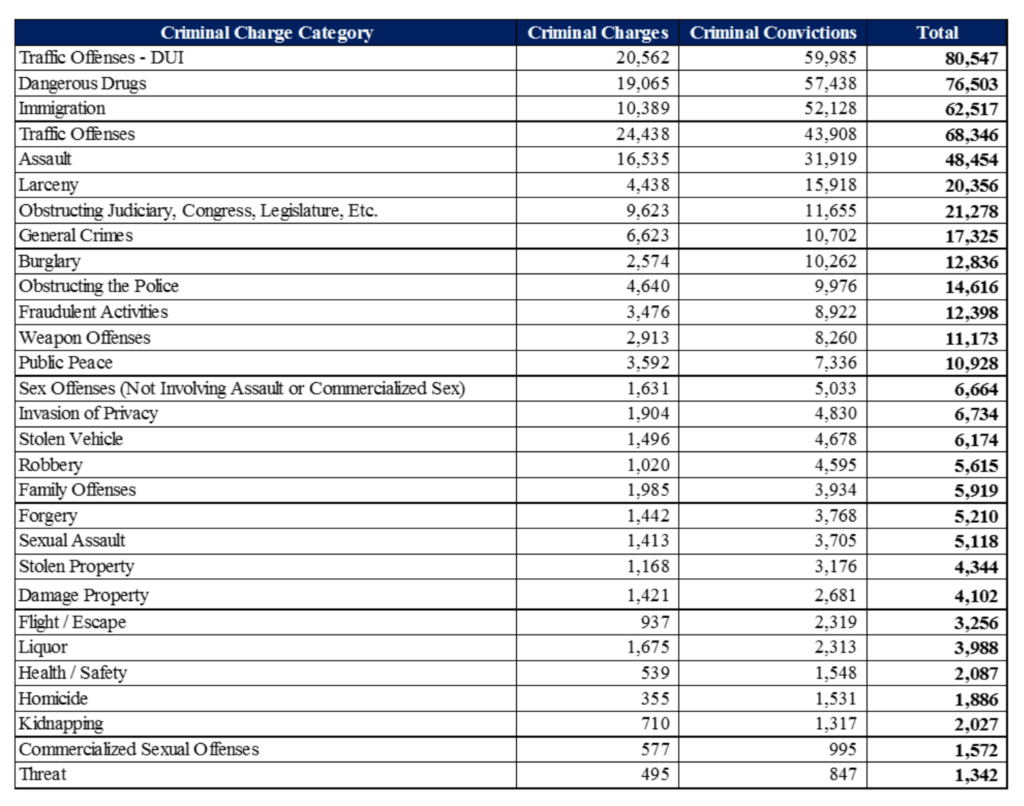 | Criminal Charge Category | Criminal Charges | Criminal Convictions | Total |
|---|---|---|---|
| Traffic Offenses - DUI | 20,562 | 59,985 | 80,547 |
| Dangerous Drugs | 19,065 | 57,438 | 76,503 |
| Immigration | 10,389 | 52,128 | 62,517 |
| Traffic Offenses | 24,438 | 43,908 | 68,346 |
| Assault | 16,535 | 31,919 | 48,454 |
| Larceny | 4,438 | 15,918 | 20,356 |
| Obstructing Judiciary, Congress, Legislature, Etc. | 9,623 | 11,655 | 21,278 |
| General Crimes | 6,623 | 10,702 | 17,325 |
| Burglary | 2,574 | 10,262 | 12,836 |
| Obstructing the Police | 4,640 | 9,976 | 14,616 |
| Fraudulent Activities | 3,476 | 8,922 | 12,398 |
| Weapon Offenses | 2,913 | 8,260 | 11,173 |
| Public Peace | 3,592 | 7,336 | 10,928 |
| Sex Offenses (Not Involving Assault or Commercialized Sex) | 1,631 | 5,033 | 6,664 |
| Invasion of Privacy | 1,904 | 4,830 | 6,734 |
| Stolen Vehicle | 1,496 | 4,678 | 6,174 |
| Robbery | 1,020 | 4,595 | 5,615 |
| Family Offenses | 1,985 | 3,934 | 5,919 |
| Forgery | 1,442 | 3,768 | 5,210 |
| Sexual Assault | 1,413 | 3,705 | 5,118 |
| Stolen Property | 1,168 | 3,176 | 4,344 |
| Damage Property | 1,421 | 2,681 | 4,102 |
| Flight / Escape | 937 | 2,319 | 3,256 |
| Liquor | 1,675 | 2,313 | 3,988 |
| Health / Safety | 539 | 1,548 | 2,087 |
| Homicide | 355 | 1,531 | 1,886 |
| Kidnapping | 710 | 1,317 | 2,027 |
| Commercialized Sexual Offenses | 577 | 995 | 1,572 |
| Threat | 495 | 847 | 1,342 |